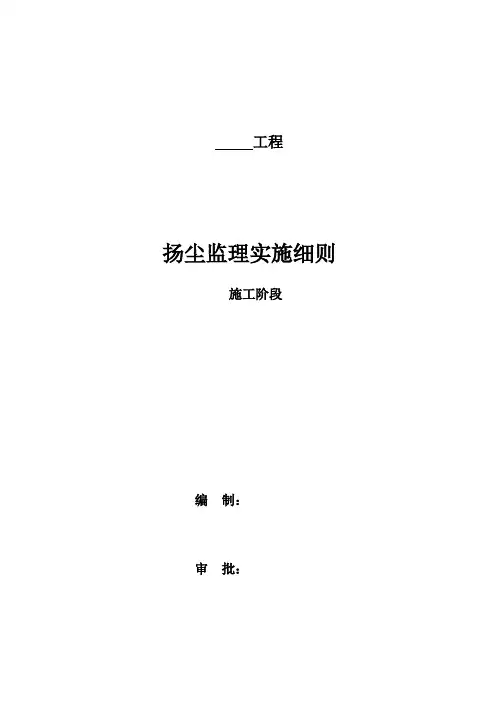 ____工程

扬尘监理实施细则

施工阶段

编 制：

审 批：